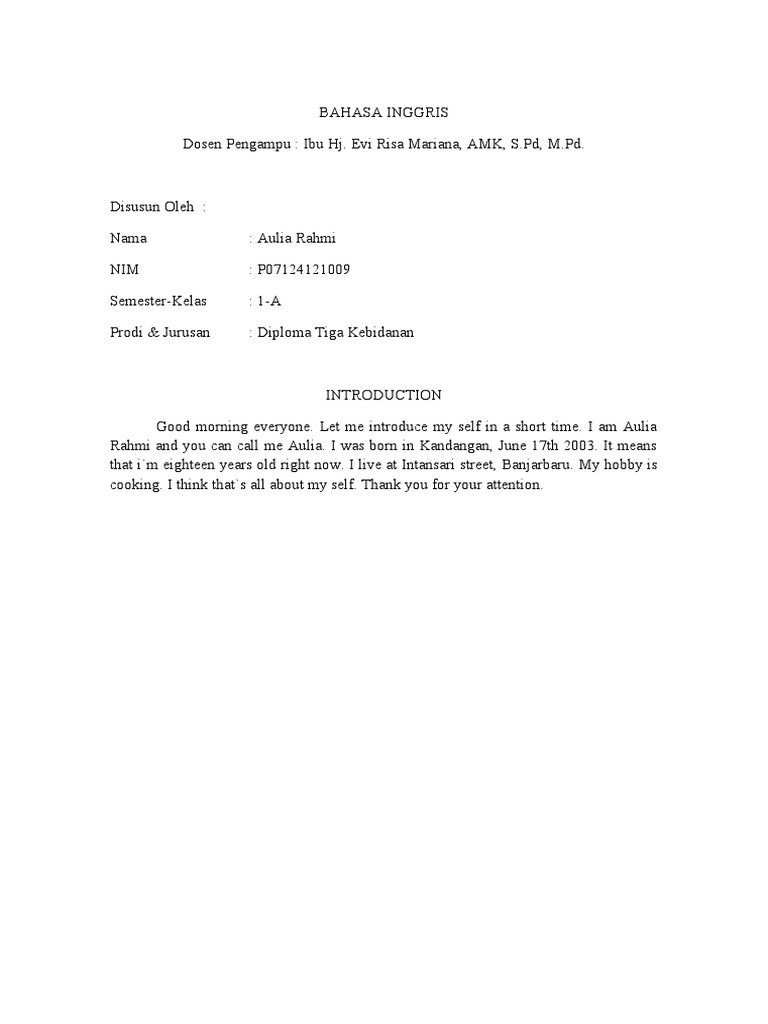 BAHASA INGGRIS

Dosen Pengampu : Ibu Hj. Evi Risa Mariana, AMK, S.Pd, M.Pd.

Disusun Oleh :

Nama : Aulia Rahmi

NIM : P07124121009

Semester-Kelas : 1-A

Prodi & Jurusan : Diploma Tiga Kebidanan

INTRODUCTION

Good morning everyone. Let me introduce my self in a short time. I am Aulia Rahmi and you can call me Aulia. I was born in Kandangan, June 17th 2003. It means that i`m eighteen years old right now. I live at Intansari street, Banjarbaru. My hobby is cooking. I think that`s all about my self. Thank you for your attention.